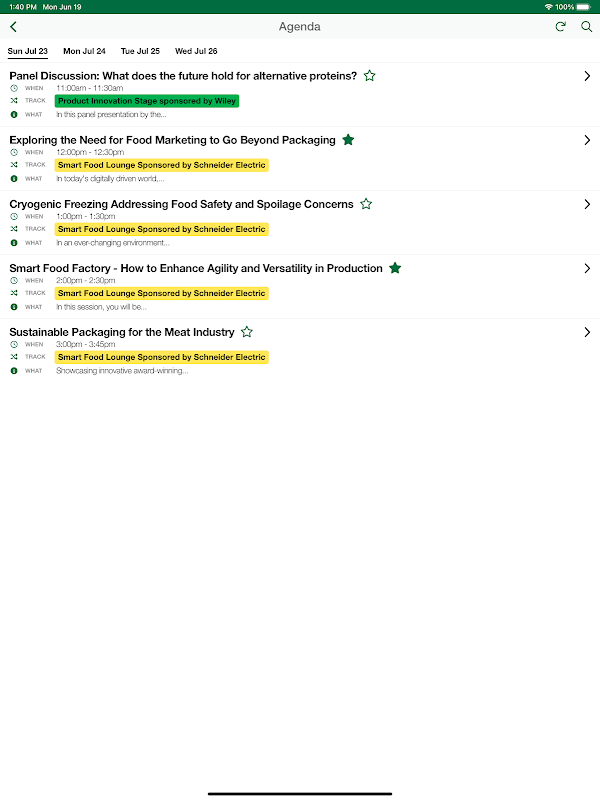 1:40 PM Mon Jun 19

100%

Agenda

Sun Jul 23 Mon Jul 24 Tue Jul 25 Wed Jul 26

Panel Discussion: What does the future hold for alternative proteins?
WHEN 11:00am - 11:30am
TRACK Product Innovation Stage sponsored by Wiley
WHAT In this panel presentation by the...

Exploring the Need for Food Marketing to Go Beyond Packaging
WHEN 12:00pm - 12:30pm
TRACK Smart Food Lounge Sponsored by Schneider Electric
WHAT In today's digitally driven world,...

Cryogenic Freezing Addressing Food Safety and Spoilage Concerns
WHEN 1:00pm - 1:30pm
TRACK Smart Food Lounge Sponsored by Schneider Electric
WHAT In an ever-changing environment...

Smart Food Factory - How to Enhance Agility and Versatility in Production
WHEN 2:00pm - 2:30pm
TRACK Smart Food Lounge Sponsored by Schneider Electric
WHAT In this session, you will be...

Sustainable Packaging for the Meat Industry
WHEN 3:00pm - 3:45pm
TRACK Smart Food Lounge Sponsored by Schneider Electric
WHAT Showcasing innovative award-winning...